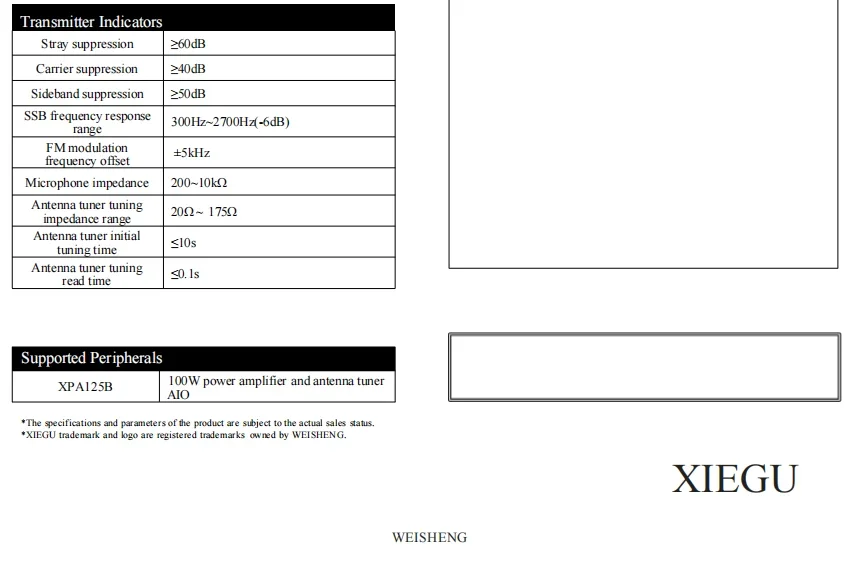 | Transmitter Indicators | |
|---|---|
| Stray suppression | ≥60dB |
| Carrier suppression | ≥40dB |
| Sideband suppression | ≥50dB |
| SSB frequency response range | 300Hz~2700Hz(-6dB) |
| FM modulation frequency offset | ±5kHz |
| Microphone impedance | 200~10kΩ |
| Antenna tuner tuning impedance range | 20Ω~ 175Ω |
| Antenna tuner initial tuning time | ≤10s |
| Antenna tuner tuning read time | ≤0.1s |

| Supported Peripherals | |
|---|---|
| XPA125B | 100W power amplifier and antenna tuner AIO |

*The specifications and parameters of the product are subject to the actual sales status.
*XIEGU trademark and logo are registered trademarks owned by WEISHENG.

XIEGU

WEISHENG